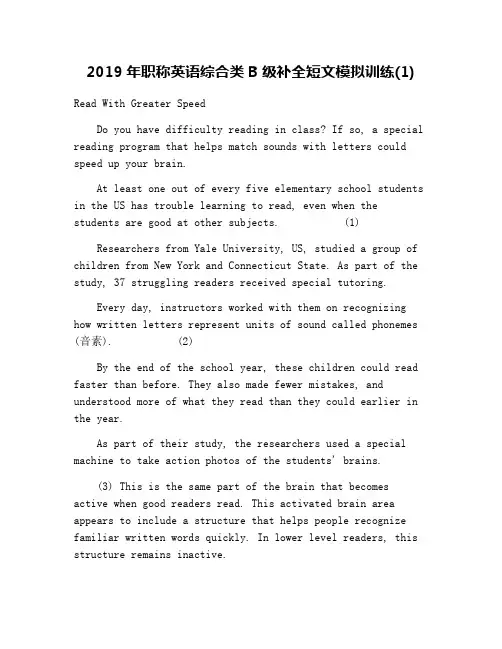 2019 年职称英语综合类 B 级补全短文模拟训练(1)

Read With Greater Speed

Do you have difficulty reading in class? If so, a special reading program that helps match sounds with letters could speed up your brain.

At least one out of every five elementary school students in the US has trouble learning to read, even when the students are good at other subjects. (1)

Researchers from Yale University, US, studied a group of children from New York and Connecticut State. As part of the study, 37 struggling readers received special tutoring.

Every day, instructors worked with them on recognizing how written letters represent units of sound called phonemes (音素). (2)

By the end of the school year, these children could read faster than before. They also made fewer mistakes, and understood more of what they read than they could earlier in the year.

As part of their study, the researchers used a special machine to take action photos of the students' brains.

(3) This is the same part of the brain that becomes active when good readers read. This activated brain area appears to include a structure that helps people recognize familiar written words quickly. In lower level readers, this structure remains inactive.